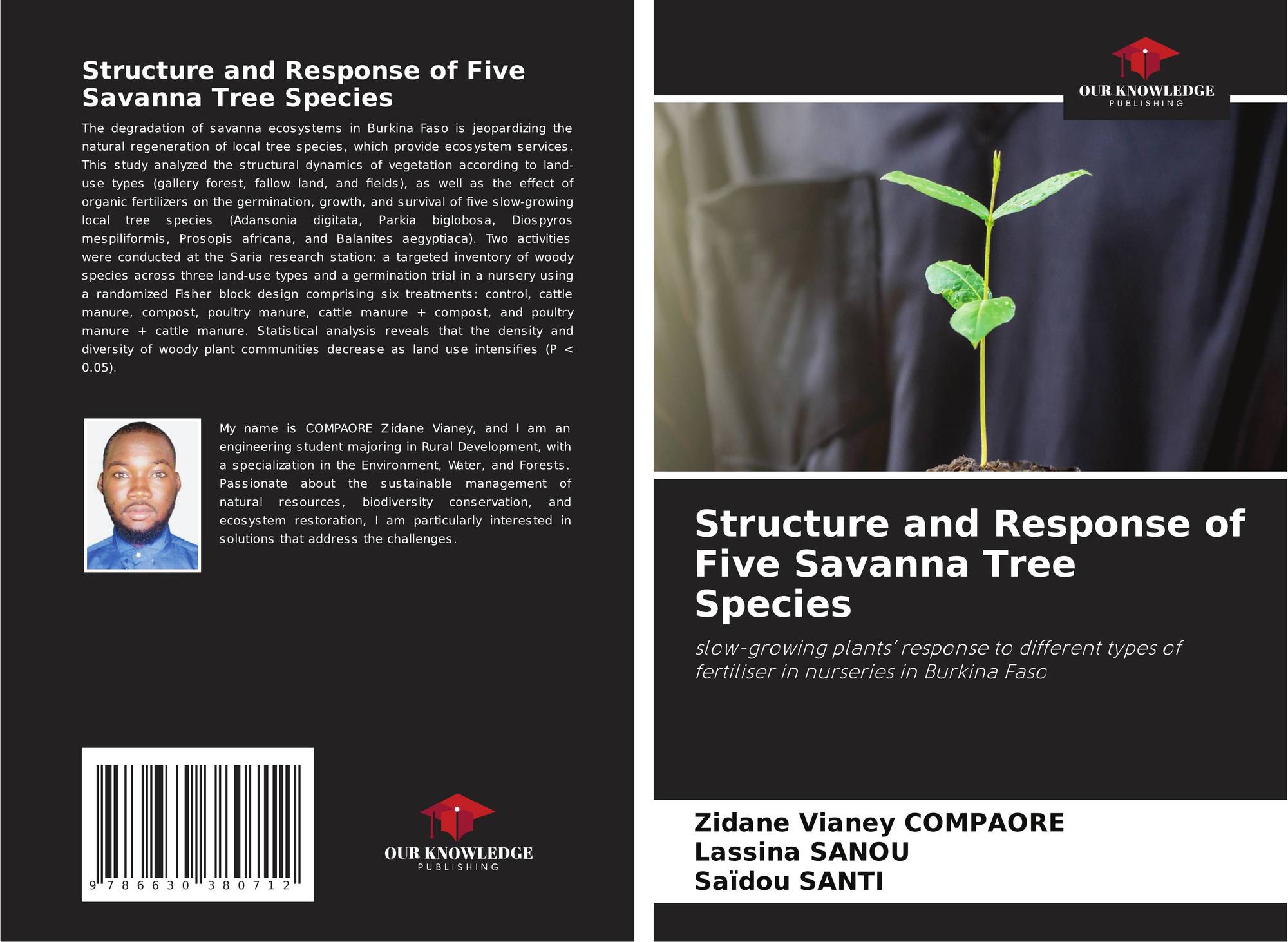 Structure and Response of Five Savanna Tree Species

The degradation of savanna ecosystems in Burkina Faso is jeopardizing the natural regeneration of local tree species, which provide ecosystem services. This study analyzed the structural dynamics of vegetation according to land-use types (gallery forest, fallow land, and fields), as well as the effect of organic fertilizers on the germination, growth, and survival of five slow-growing local tree species (Adansonia digitata, Parkia biglobosa, Diospyros mespiliformis, Prosopis africana, and Balanites aegyptiaca). Two activities were conducted at the Saria research station: a targeted inventory of woody species across three land-use types and a germination trial in a nursery using a randomized Fisher block design comprising six treatments: control, cattle manure, compost, poultry manure, cattle manure + compost, and poultry manure + cattle manure. Statistical analysis reveals that the density and diversity of woody plant communities decrease as land use intensifies (P < 0.05).

My name is COMPAORE Zidane Vianey, and I am an engineering student majoring in Rural Development, with a specialization in the Environment, Water, and Forests. Passionate about the sustainable management of natural resources, biodiversity conservation, and ecosystem restoration, I am particularly interested in solutions that address the challenges.

9 786630 380712

OUR KNOWLEDGE
PUBLISHING

OUR KNOWLEDGE
PUBLISHING

Structure and Response of Five Savanna Tree Species

slow-growing plants' response to different types of fertiliser in nurseries in Burkina Faso

Zidane Vianey COMPAORE
Lassina SANOU
Saïdou SANTI